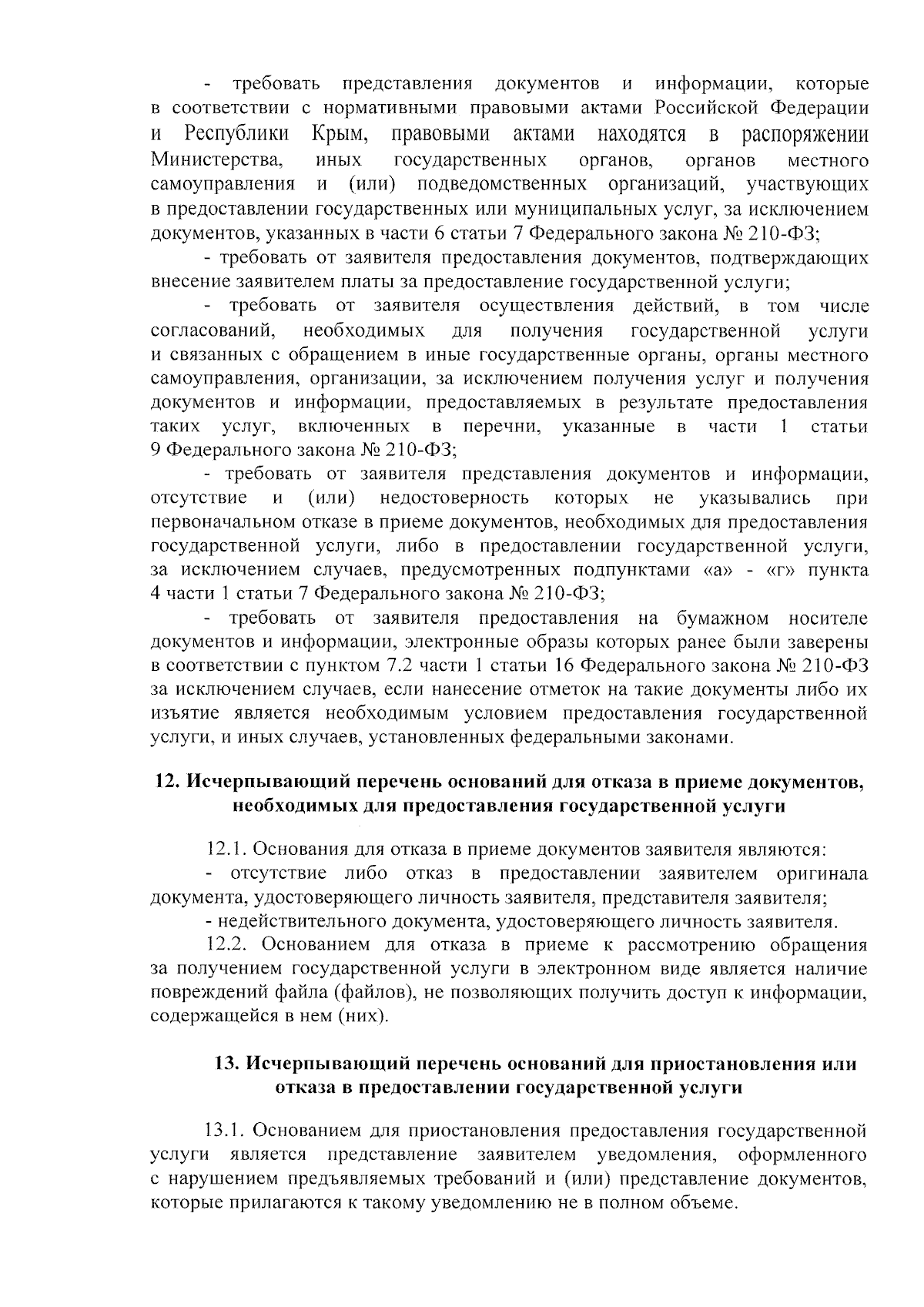 - требовать представления документов и информации, которые в соответствии с нормативными правовыми актами Российской Федерации и Республики Крым, правовыми актами находятся в распоряжении Министерства, иных государственных органов, органов местного самоуправления и (или) подведомственных организаций, участвующих в предоставлении государственных или муниципальных услуг, за исключением документов, указанных в части 6 статьи 7 Федерального закона № 210-ФЗ;

- требовать от заявителя предоставления документов, подтверждающих внесение заявителем платы за предоставление государственной услуги;

- требовать от заявителя осуществления действий, в том числе согласований, необходимых для получения государственной услуги и связанных с обращением в иные государственные органы, органы местного самоуправления, организации, за исключением получения услуг и получения документов и информации, предоставляемых в результате предоставления таких услуг, включенных в перечни, указанные в части 1 статьи 9 Федерального закона № 210-ФЗ;

- требовать от заявителя представления документов и информации, отсутствие и (или) недостоверность которых не указывались при первоначальном отказе в приеме документов, необходимых для предоставления государственной услуги, либо в предоставлении государственной услуги, за исключением случаев, предусмотренных подпунктами «а» - «г» пункта 4 части 1 статьи 7 Федерального закона № 210-ФЗ;

- требовать от заявителя предоставления на бумажном носителе документов и информации, электронные образы которых ранее были заверены в соответствии с пунктом 7.2 части 1 статьи 16 Федерального закона № 210-ФЗ за исключением случаев, если нанесение отметок на такие документы либо их изъятие является необходимым условием предоставления государственной услуги, и иных случаев, установленных федеральными законами.

12. Исчерпывающий перечень оснований для отказа в приеме документов, необходимых для предоставления государственной услуги

12.1. Основания для отказа в приеме документов заявителя являются:

- отсутствие либо отказ в предоставлении заявителем оригинала документа, удостоверяющего личность заявителя, представителя заявителя;

- недействительного документа, удостоверяющего личность заявителя.

12.2. Основанием для отказа в приеме к рассмотрению обращения за получением государственной услуги в электронном виде является наличие повреждений файла (файлов), не позволяющих получить доступ к информации, содержащейся в нем (них).

13. Исчерпывающий перечень оснований для приостановления или отказа в предоставлении государственной услуги

13.1. Основанием для приостановления предоставления государственной услуги является представление заявителем уведомления, оформленного с нарушением предъявляемых требований и (или) представление документов, которые прилагаются к такому уведомлению не в полном объеме.